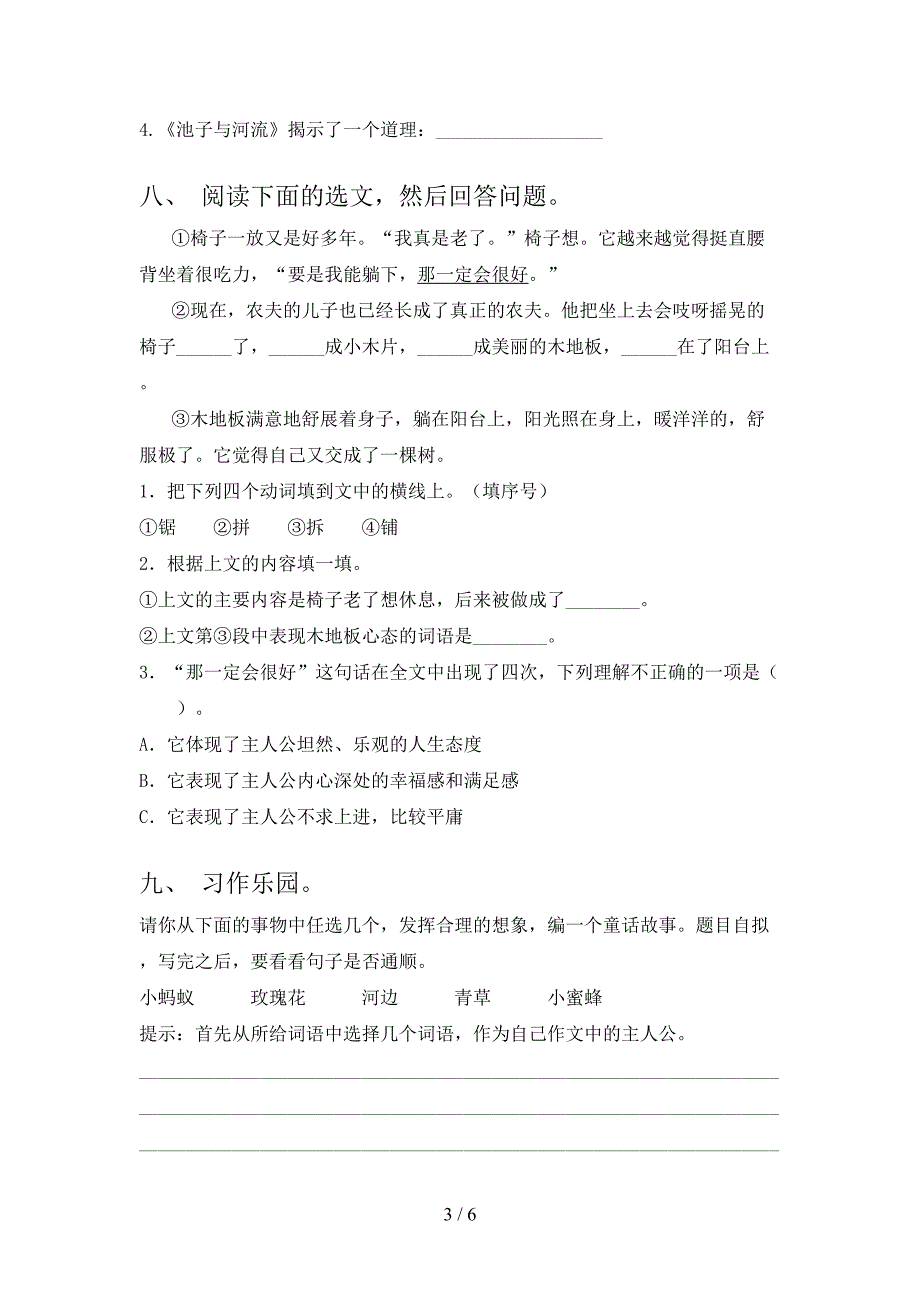 4.《池子与河流》揭示了一个道理：__________________

八、 阅读下面的选文，然后回答问题。

①椅子一放又是好多年。“我真是老了。”椅子想。它越来越觉得挺直腰背坐着很吃力，“要是我能躺下，那一定会很好。”

②现在，农夫的儿子也已经长成了真正的农夫。他把坐上去会吱呀摇晃的椅子______了，______成小木片，______成美丽的木地板，______在了阳台上。

③木地板满意地舒展着身子，躺在阳台上，阳光照在身上，暖洋洋的，舒服极了。它觉得自己又变成了一棵树。

1．把下列四个动词填到文中的横线上。（填序号）

①锯 ②拼 ③拆 ④铺

2．根据上文的内容填一填。

①上文的主要内容是椅子老了想休息，后来被做成了________。

②上文第③段中表现木地板心态的词语是________。

3．“那一定会很好”这句话在全文中出现了四次，下列理解不正确的一项是（ ）。

A．它体现了主人公坦然、乐观的人生态度

B．它表现了主人公内心深处的幸福感和满足感

C．它表现了主人公不求上进，比较平庸

九、 习作乐园。

请你从下面的事物中任选几个，发挥合理的想象，编一个童话故事。题目自拟，写完之后，要看看句子是否通顺。

小蚂蚁 玫瑰花 河边 青草 小蜜蜂

提示：首先从所给词语中选择几个词语，作为自己作文中的主人公。

3 / 6